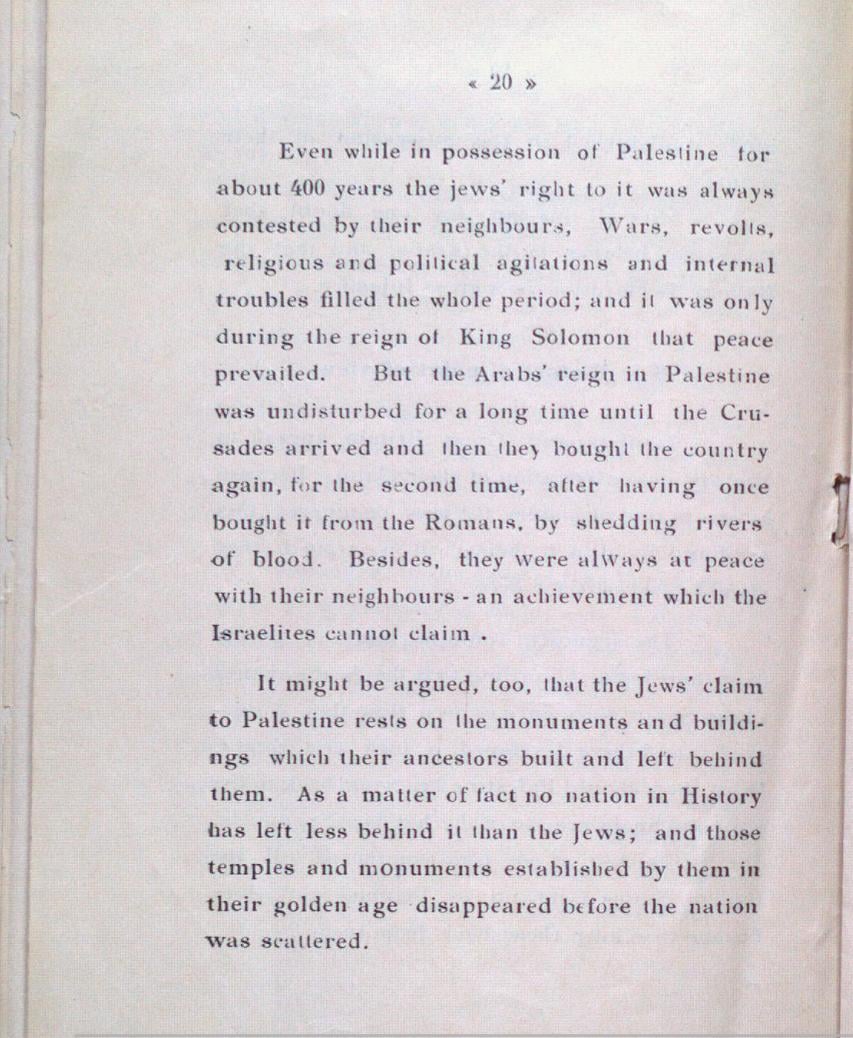 « 20 »

Even while in possession of Palestine for about 400 years the jews' right to it was always contested by their neighbours, Wars, revolts, religious and political agitations and internal troubles filled the whole period; and it was only during the reign of King Solomon that peace prevailed. But the Arabs' reign in Palestine was undisturbed for a long time until the Crusades arrived and then they bought the country again, for the second time, after having once bought it from the Romans, by shedding rivers of blood. Besides, they were always at peace with their neighbours - an achievement which the Israelites cannot claim .

It might be argued, too, that the Jews' claim to Palestine rests on the monuments and buildings which their ancestors built and left behind them. As a matter of fact no nation in History has left less behind it than the Jews; and those temples and monuments established by them in their golden age disappeared before the nation was scattered.